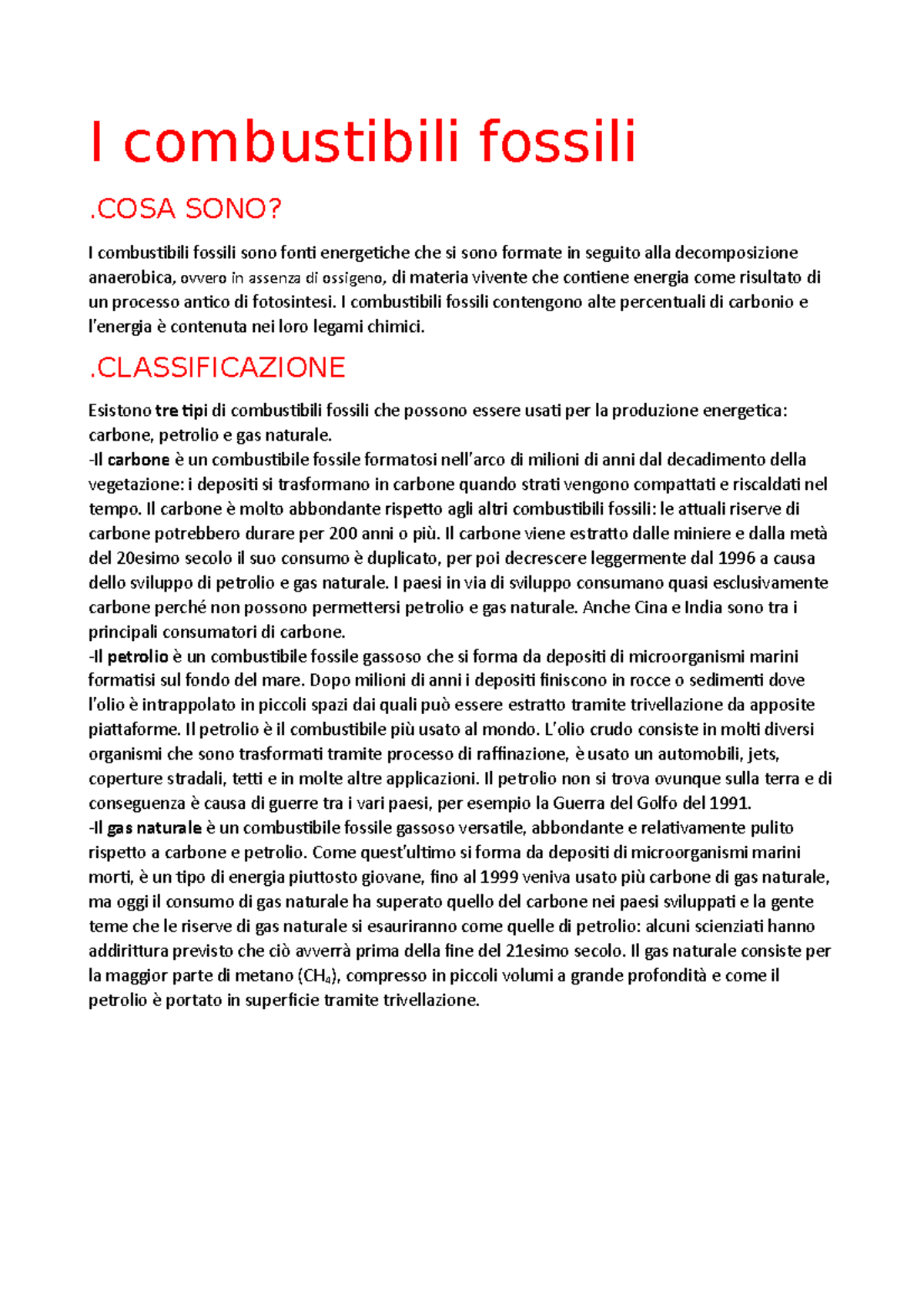 I combustibili fossili

.COSA SONO?

I combustibili fossili sono fonti energetiche che si sono formate in seguito alla decomposizione anaerobica, ovvero in assenza di ossigeno, di materia vivente che contiene energia come risultato di un processo antico di fotosintesi. I combustibili fossili contengono alte percentuali di carbonio e l'energia è contenuta nei loro legami chimici.

.CLASSIFICAZIONE

Esistono tre tipi di combustibili fossili che possono essere usati per la produzione energetica: carbone, petrolio e gas naturale.
-Il carbone è un combustibile fossile formatosi nell'arco di milioni di anni dal decadimento della vegetazione: i depositi si trasformano in carbone quando strati vengono compattati e riscaldati nel tempo. Il carbone è molto abbondante rispetto agli altri combustibili fossili: le attuali riserve di carbone potrebbero durare per 200 anni o più. Il carbone viene estratto dalle miniere e dalla metà del 20esimo secolo il suo consumo è duplicato, per poi decrescere leggermente dal 1996 a causa dello sviluppo di petrolio e gas naturale. I paesi in via di sviluppo consumano quasi esclusivamente carbone perché non possono permettersi petrolio e gas naturale. Anche Cina e India sono tra i principali consumatori di carbone.
-Il petrolio è un combustibile fossile gassoso che si forma da depositi di microorganismi marini formatisi sul fondo del mare. Dopo milioni di anni i depositi finiscono in rocce o sedimenti dove l'olio è intrappolato in piccoli spazi dai quali può essere estratto tramite trivellazione da apposite piattaforme. Il petrolio è il combustibile più usato al mondo. L'olio crudo consiste in molti diversi organismi che sono trasformati tramite processo di raffinazione, è usato un automobili, jets, coperture stradali, tetti e in molte altre applicazioni. Il petrolio non si trova ovunque sulla terra e di conseguenza è causa di guerre tra i vari paesi, per esempio la Guerra del Golfo del 1991.
-Il gas naturale è un combustibile fossile gassoso versatile, abbondante e relativamente pulito rispetto a carbone e petrolio. Come quest'ultimo si forma da depositi di microorganismi marini morti, è un tipo di energia piuttosto giovane, fino al 1999 veniva usato più carbone di gas naturale, ma oggi il consumo di gas naturale ha superato quello del carbone nei paesi sviluppati e la gente teme che le riserve di gas naturale si esauriranno come quelle di petrolio: alcuni scienziati hanno addirittura previsto che ciò avverrà prima della fine del 21esimo secolo. Il gas naturale consiste per la maggior parte di metano ($CH_4$), compresso in piccoli volumi a grande profondità e come il petrolio è portato in superficie tramite trivellazione.